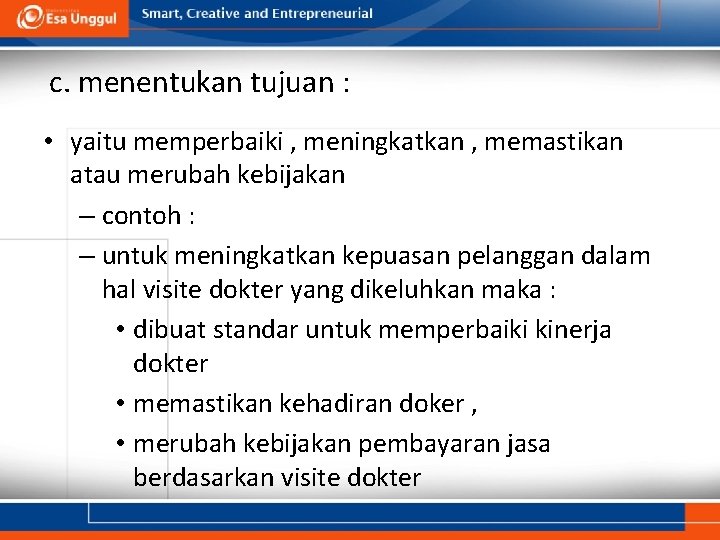 Esa Unggul
Smart, Creative and Entrepreneurial

c. menentukan tujuan :

• yaitu memperbaiki , meningkatkan , memastikan atau merubah kebijakan
– contoh :
– untuk meningkatkan kepuasan pelanggan dalam hal visite dokter yang dikeluhkan maka :
• dibuat standar untuk memperbaiki kinerja dokter
• memastikan kehadiran doker ,
• merubah kebijakan pembayaran jasa berdasarkan visite dokter